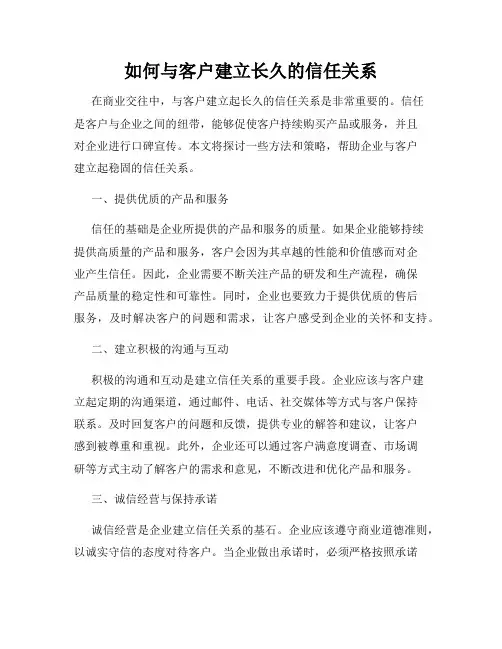 如何与客户建立长久的信任关系

在商业交往中，与客户建立起长久的信任关系是非常重要的。信任是客户与企业之间的纽带，能够促使客户持续购买产品或服务，并且对企业进行口碑宣传。本文将探讨一些方法和策略，帮助企业与客户建立起稳固的信任关系。

一、提供优质的产品和服务

信任的基础是企业所提供的产品和服务的质量。如果企业能够持续提供高质量的产品和服务，客户会因为其卓越的性能和价值感而对企业产生信任。因此，企业需要不断关注产品的研发和生产流程，确保产品质量的稳定性和可靠性。同时，企业也要致力于提供优质的售后服务，及时解决客户的问题和需求，让客户感受到企业的关怀和支持。

二、建立积极的沟通与互动

积极的沟通和互动是建立信任关系的重要手段。企业应该与客户建立起定期的沟通渠道，通过邮件、电话、社交媒体等方式与客户保持联系。及时回复客户的问题和反馈，提供专业的解答和建议，让客户感到被尊重和重视。此外，企业还可以通过客户满意度调查、市场调研等方式主动了解客户的需求和意见，不断改进和优化产品和服务。

三、诚信经营与保持承诺

诚信经营是企业建立信任关系的基石。企业应该遵守商业道德准则，以诚实守信的态度对待客户。当企业做出承诺时，必须严格按照承诺